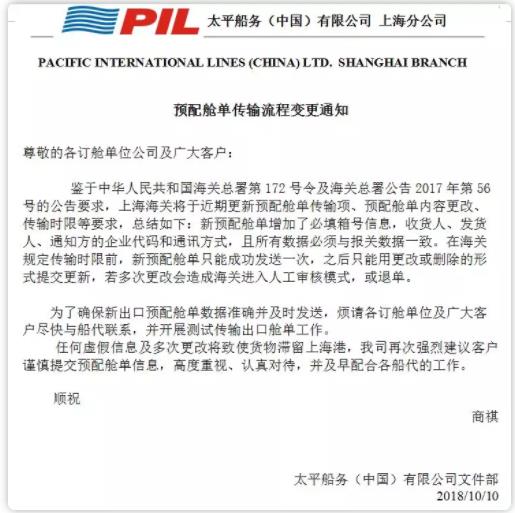 PIL 太平船务（中国）有限公司 上海分公司

PACIFIC INTERNATIONAL LINES (CHINA) LTD. SHANGHAI BRANCH

预配舱单传输流程变更通知

尊敬的各订舱单位公司及广大客户：

鉴于中华人民共和国海关总署第 172 号令及海关总署公告 2017 年第 56 号的公告要求，上海海关将于近期更新预配舱单传输项、预配舱单内容更改、传输时限等要求，总结如下：新预配舱单增加了必填箱号信息，收货人、发货人、通知方的企业代码和通讯方式，且所有数据必须与报关数据一致。在海关规定传输时限前，新预配舱单只能成功发送一次，之后只能用更改或删除的形式提交更新，若多次更改会造成海关进入人工审核模式，或退单。

为了确保新出口预配舱单数据准确并及时发送，烦请各订舱单位及广大客户尽快与船代联系，并开展测试传输出口舱单工作。

任何虚假信息及多次更改将致使货物滞留上海港，我司再次强烈建议客户谨慎提交预配舱单信息，高度重视、认真对待，并及早配合各船代的工作。

顺祝

商祺

太平船务（中国）有限公司文件部
2018/10/10